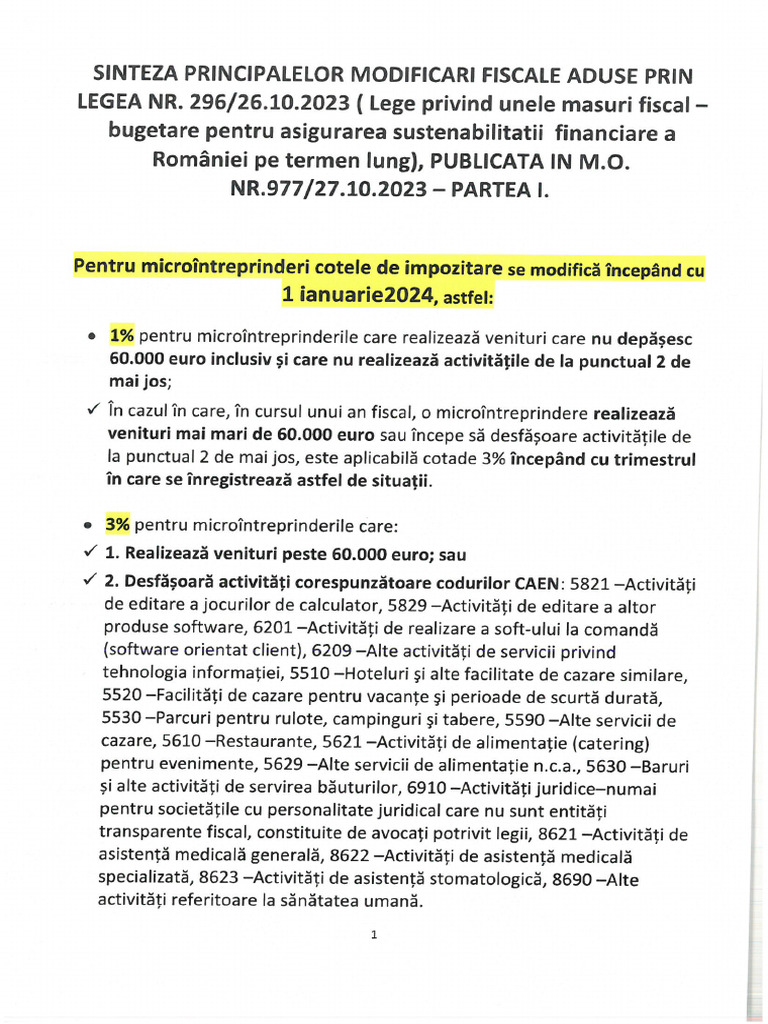 SINTEZA PRINCIPALELOR MODIFICARI FISCALE ADUSE PRIN LEGEA NR. 296/26.10.2023 ( Lege privind unele masuri fiscal – bugetare pentru asigurarea sustenabilitatii financiare a României pe termen lung), PUBLICATA IN M.O. NR.977/27.10.2023 – PARTEA I.

Pentru microîntreprinderi cotele de impozitare se modifică începând cu 1 ianuarie2024, astfel:

• 1% pentru microîntreprinderile care realizează venituri care nu depășesc 60.000 euro inclusiv și care nu realizează activitățile de la punctual 2 de mai jos;

✓ În cazul în care, în cursul unui an fiscal, o microîntreprindere realizează venituri mai mari de 60.000 euro sau începe să desfășoare activitățile de la punctual 2 de mai jos, este aplicabilă cotade 3% începând cu trimestrul în care se înregistrează astfel de situații.

• 3% pentru microîntreprinderile care:

✓ 1. Realizează venituri peste 60.000 euro; sau

✓ 2. Desfășoară activități corespunzătoare codurilor CAEN: 5821 –Activități de editare a jocurilor de calculator, 5829 –Activități de editare a altor produse software, 6201 –Activități de realizare a soft-ului la comandă (software orientat client), 6209 –Alte activități de servicii privind tehnologia informației, 5510 –Hoteluri și alte facilitate de cazare similare, 5520 –Facilități de cazare pentru vacanțe și perioade de scurtă durată, 5530 –Parcuri pentru rulote, campinguri și tabere, 5590 –Alte servicii de cazare, 5610 –Restaurante, 5621 –Activități de alimentație (catering) pentru evenimente, 5629 –Alte servicii de alimentație n.c.a., 5630 –Baruri și alte activități de servirea băuturilor, 6910 –Activități juridice–numai pentru societățile cu personalitate juridical care nu sunt entități transparente fiscal, constituite de avocați potrivit legii, 8621 –Activități de asistență medicală generală, 8622 –Activități de asistență medicală specializată, 8623 –Activități de asistență stomatologică, 8690 –Alte activități referitoare la sănătatea umană.

1